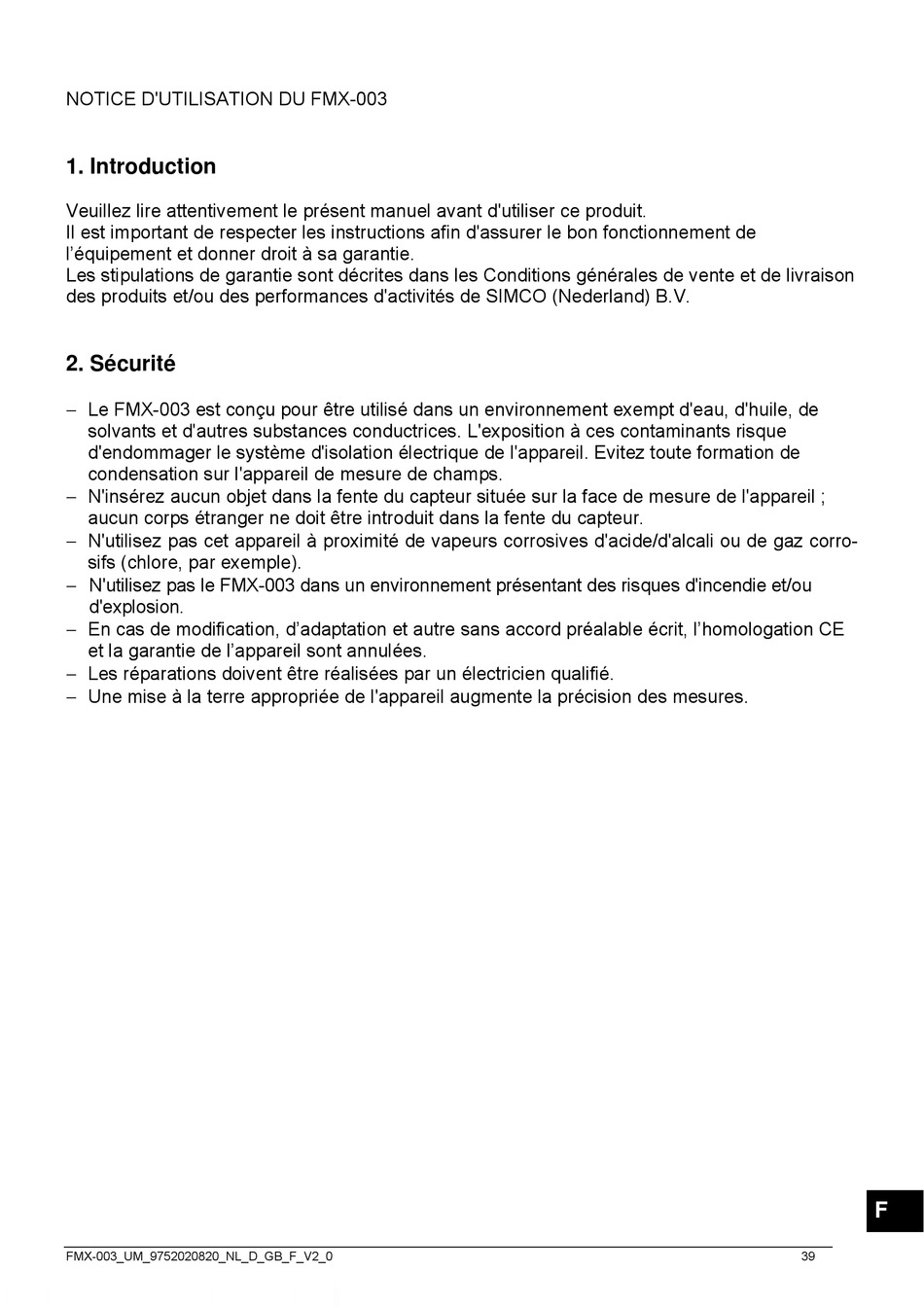 NOTICE D'UTILISATION DU FMX-003

1. Introduction

Veuillez lire attentivement le présent manuel avant d'utiliser ce produit.
Il est important de respecter les instructions afin d'assurer le bon fonctionnement de l'équipement et donner droit à sa garantie.
Les stipulations de garantie sont décrites dans les Conditions générales de vente et de livraison des produits et/ou des performances d'activités de SIMCO (Nederland) B.V.

2. Sécurité

– Le FMX-003 est conçu pour être utilisé dans un environnement exempt d'eau, d'huile, de solvants et d'autres substances conductrices. L'exposition à ces contaminants risque d'endommager le système d'isolation électrique de l'appareil. Evitez toute formation de condensation sur l'appareil de mesure de champs.
– N'insérez aucun objet dans la fente du capteur située sur la face de mesure de l'appareil ; aucun corps étranger ne doit être introduit dans la fente du capteur.
– N'utilisez pas cet appareil à proximité de vapeurs corrosives d'acide/d'alcali ou de gaz corrosifs (chlore, par exemple).
– N'utilisez pas le FMX-003 dans un environnement présentant des risques d'incendie et/ou d'explosion.
– En cas de modification, d'adaptation et autre sans accord préalable écrit, l'homologation CE et la garantie de l'appareil sont annulées.
– Les réparations doivent être réalisées par un électricien qualifié.
– Une mise à la terre appropriée de l'appareil augmente la précision des mesures.

F

FMX-003_UM_9752020820_NL_D_GB_F_V2_0 39